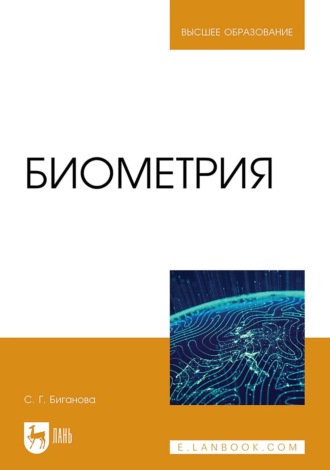 ВЫСШЕЕ ОБРАЗОВАНИЕ

БИОМЕТРИЯ

С. Г. Биганова

ЛАНЬ

E.LANBOOK.COM